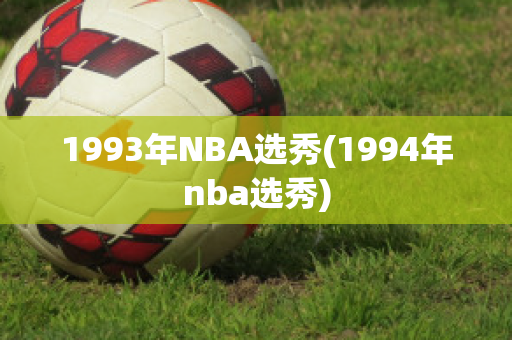 1993年NBA选秀(1994年nba选秀)